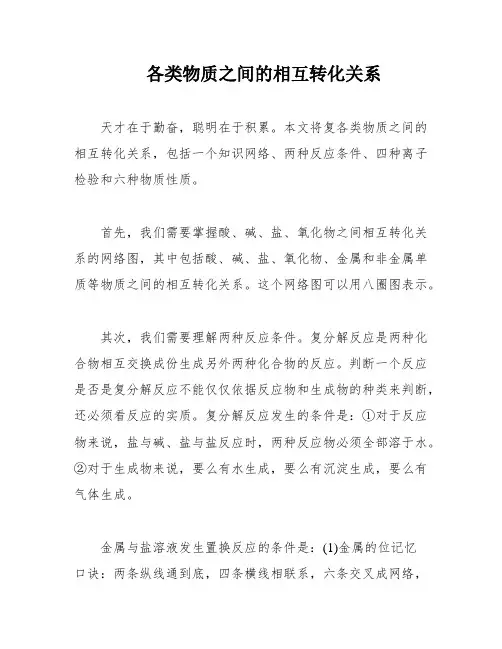 各类物质之间的相互转化关系

天才在于勤奋，聪明在于积累。本文将复各类物质之间的相互转化关系，包括一个知识网络、两种反应条件、四种离子检验和六种物质性质。

首先，我们需要掌握酸、碱、盐、氧化物之间相互转化关系的网络图，其中包括酸、碱、盐、氧化物、金属和非金属单质等物质之间的相互转化关系。这个网络图可以用八圈图表示。

其次，我们需要理解两种反应条件。复分解反应是两种化合物相互交换成份生成另外两种化合物的反应。判断一个反应是否是复分解反应不能仅仅依据反应物和生成物的种类来判断，还必须看反应的实质。复分解反应发生的条件是：①对于反应物来说，盐与碱、盐与盐反应时，两种反应物必须全部溶于水。②对于生成物来说，要么有水生成，要么有沉淀生成，要么有气体生成。

金属与盐溶液发生置换反应的条件是：(1)金属的位记忆口诀：两条纵线通到底，四条横线相联系，六条交叉成网络，